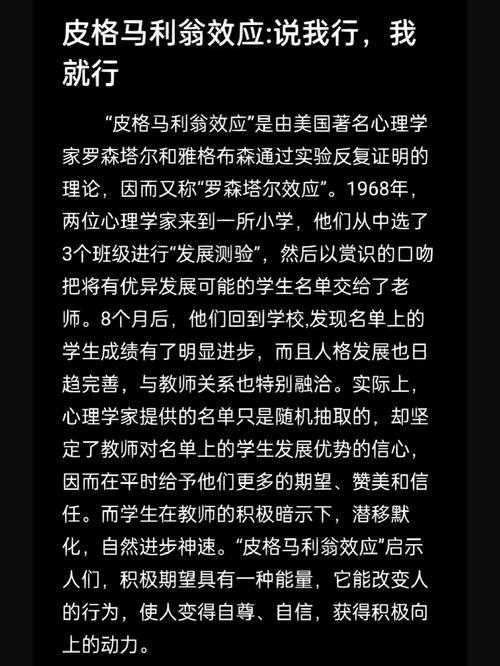 皮格马利翁效应:说我行，我就行

“皮格马利翁效应”是由美国著名心理学家罗森塔尔和雅格布森通过实验反复证明的理论，因而又称“罗森塔尔效应”。1968年，两位心理学家来到一所小学，他们从中选了3个班级进行“发展测验”，然后以赏识的口吻把将有优异发展可能的学生名单交给了老师。8个月后，他们回到学校,发现名单上的学生成绩有了明显进步，而且人格发展也日趋完善，与教师关系也特别融洽。实际上，心理学家提供的名单只是随机抽取的，却坚定了教师对名单上的学生发展优势的信心，因而在平时给予他们更多的期望、赞美和信任。而学生在教师的积极暗示下，潜移默化，自然进步神速。“皮格马利翁效应”启示人们，积极期望具有一种能量，它能改变人的行为，使人变得自尊、自信，获得积极向上的动力。